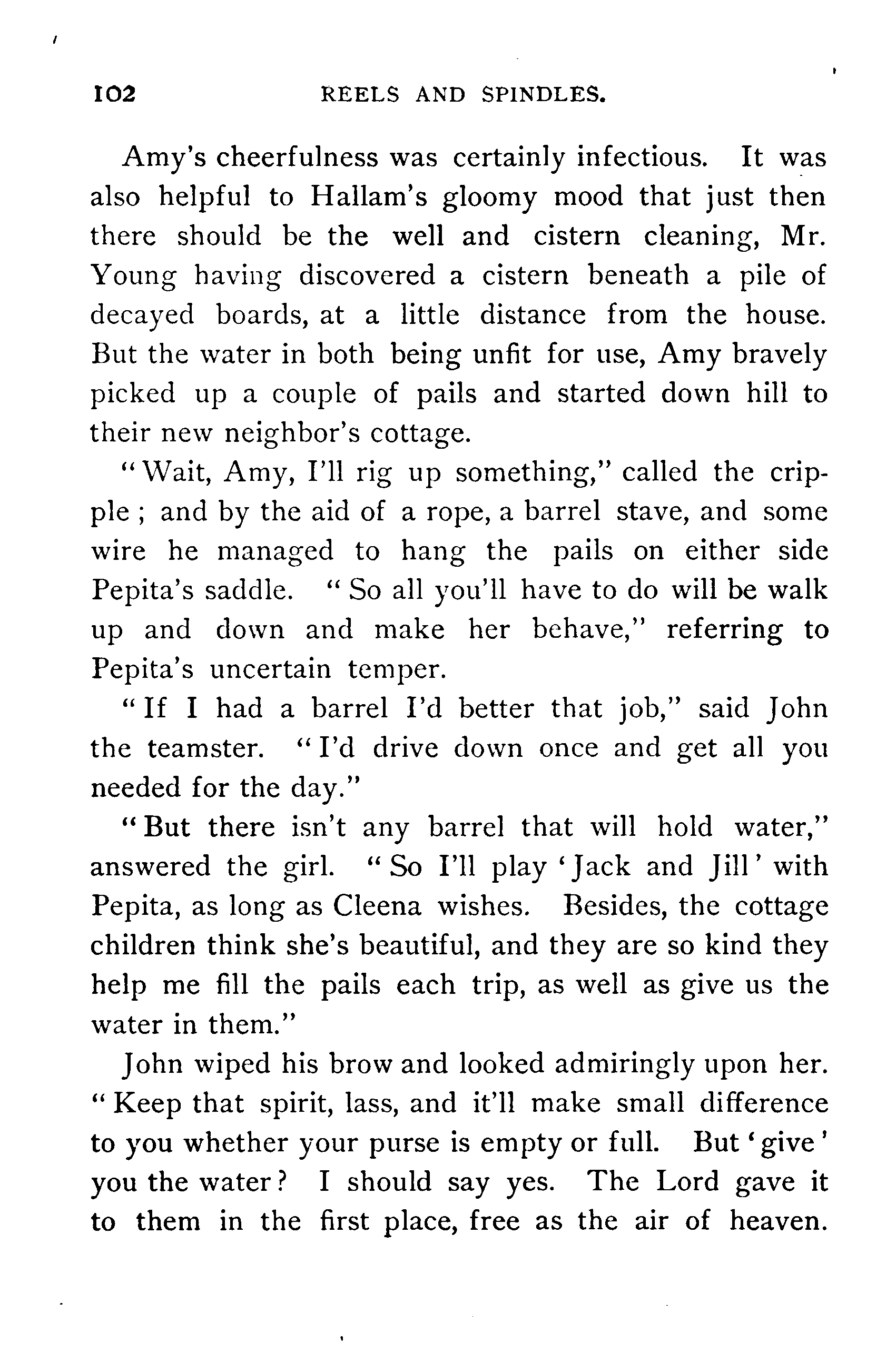 102 REELS AND SPINDLES.

Amy's cheerfulness was certainly infectious. It was also helpful to Hallam's gloomy mood that just then there should be the well and cistern cleaning, Mr. Young having discovered a cistern beneath a pile of decayed boards, at a little distance from the house. But the water in both being unfit for use, Amy bravely picked up a couple of pails and started down hill to their new neighbor's cottage.

"Wait, Amy, I'll rig up something," called the cripple; and by the aid of a rope, a barrel stave, and some wire he managed to hang the pails on either side Pepita's saddle. "So all you'll have to do will be walk up and down and make her behave," referring to Pepita's uncertain temper.

"If I had a barrel I'd better that job," said John the teamster. "I'd drive down once and get all you needed for the day."

"But there isn't any barrel that will hold water," answered the girl. "So I'll play 'Jack and Jill' with Pepita, as long as Cleena wishes. Besides, the cottage children think she's beautiful, and they are so kind they help me fill the pails each trip, as well as give us the water in them."

John wiped his brow and looked admiringly upon her. "Keep that spirit, lass, and it'll make small difference to you whether your purse is empty or full. But 'give' you the water? I should say yes. The Lord gave it to them in the first place, free as the air of heaven.